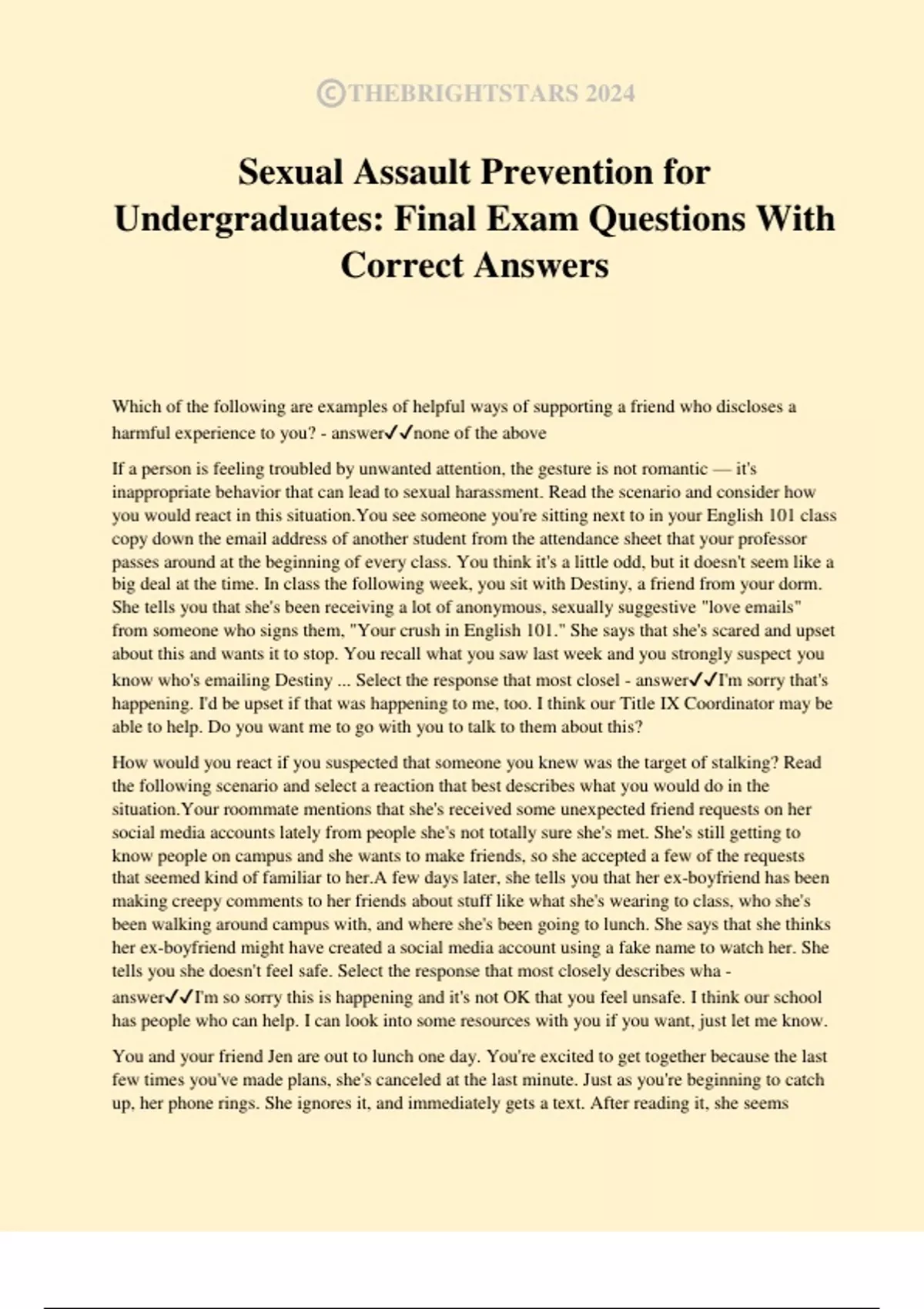 ©THEBRIGHTSTARS 2024

Sexual Assault Prevention for Undergraduates: Final Exam Questions With Correct Answers

Which of the following are examples of helpful ways of supporting a friend who discloses a harmful experience to you? - answer✓✓none of the above

If a person is feeling troubled by unwanted attention, the gesture is not romantic — it's inappropriate behavior that can lead to sexual harassment. Read the scenario and consider how you would react in this situation.You see someone you're sitting next to in your English 101 class copy down the email address of another student from the attendance sheet that your professor passes around at the beginning of every class. You think it's a little odd, but it doesn't seem like a big deal at the time. In class the following week, you sit with Destiny, a friend from your dorm. She tells you that she's been receiving a lot of anonymous, sexually suggestive "love emails" from someone who signs them, "Your crush in English 101." She says that she's scared and upset about this and wants it to stop. You recall what you saw last week and you strongly suspect you know who's emailing Destiny ... Select the response that most closel - answer✓✓I'm sorry that's happening. I'd be upset if that was happening to me, too. I think our Title IX Coordinator may be able to help. Do you want me to go with you to talk to them about this?

How would you react if you suspected that someone you knew was the target of stalking? Read the following scenario and select a reaction that best describes what you would do in the situation.Your roommate mentions that she's received some unexpected friend requests on her social media accounts lately from people she's not totally sure she's met. She's still getting to know people on campus and she wants to make friends, so she accepted a few of the requests that seemed kind of familiar to her.A few days later, she tells you that her ex-boyfriend has been making creepy comments to her friends about stuff like what she's wearing to class, who she's been walking around campus with, and where she's been going to lunch. She says that she thinks her ex-boyfriend might have created a social media account using a fake name to watch her. She tells you she doesn't feel safe. Select the response that most closely describes wha - answer✓✓I'm so sorry this is happening and it's not OK that you feel unsafe. I think our school has people who can help. I can look into some resources with you if you want, just let me know.

You and your friend Jen are out to lunch one day. You're excited to get together because the last few times you've made plans, she's canceled at the last minute. Just as you're beginning to catch up, her phone rings. She ignores it, and immediately gets a text. After reading it, she seems